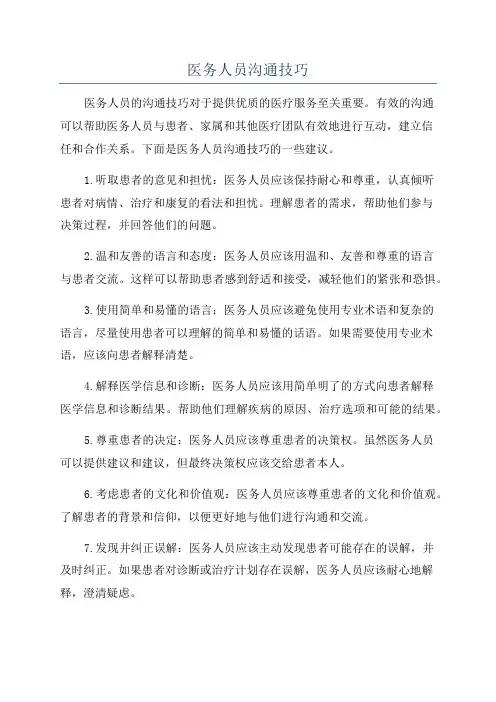 医务人员沟通技巧

医务人员的沟通技巧对于提供优质的医疗服务至关重要。有效的沟通可以帮助医务人员与患者、家属和其他医疗团队有效地进行互动，建立信任和合作关系。下面是医务人员沟通技巧的一些建议。

1.听取患者的意见和担忧：医务人员应该保持耐心和尊重，认真倾听患者对病情、治疗和康复的看法和担忧。理解患者的需求，帮助他们参与决策过程，并回答他们的问题。

2.温和友善的语言和态度：医务人员应该用温和、友善和尊重的语言与患者交流。这样可以帮助患者感到舒适和接受，减轻他们的紧张和恐惧。

3.使用简单和易懂的语言：医务人员应该避免使用专业术语和复杂的语言，尽量使用患者可以理解的简单和易懂的话语。如果需要使用专业术语，应该向患者解释清楚。

4.解释医学信息和诊断：医务人员应该用简单明了的方式向患者解释医学信息和诊断结果。帮助他们理解疾病的原因、治疗选项和可能的结果。

5.尊重患者的决定：医务人员应该尊重患者的决策权。虽然医务人员可以提供建议和建议，但最终决策权应该交给患者本人。

6.考虑患者的文化和价值观：医务人员应该尊重患者的文化和价值观。了解患者的背景和信仰，以便更好地与他们进行沟通和交流。

7.发现并纠正误解：医务人员应该主动发现患者可能存在的误解，并及时纠正。如果患者对诊断或治疗计划存在误解，医务人员应该耐心地解释，澄清疑虑。